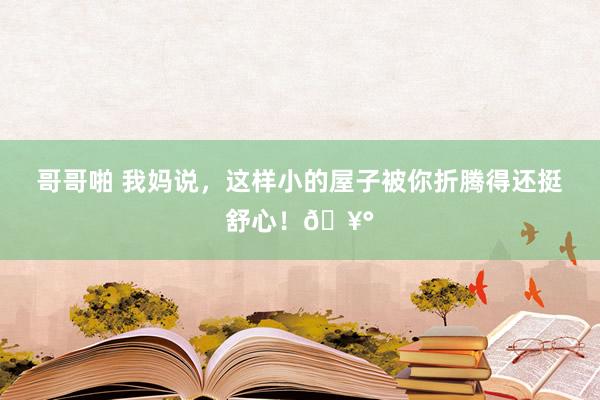 哥哥啪 我妈说，这样小的屋子被你折腾得还挺舒心！ð ¥°